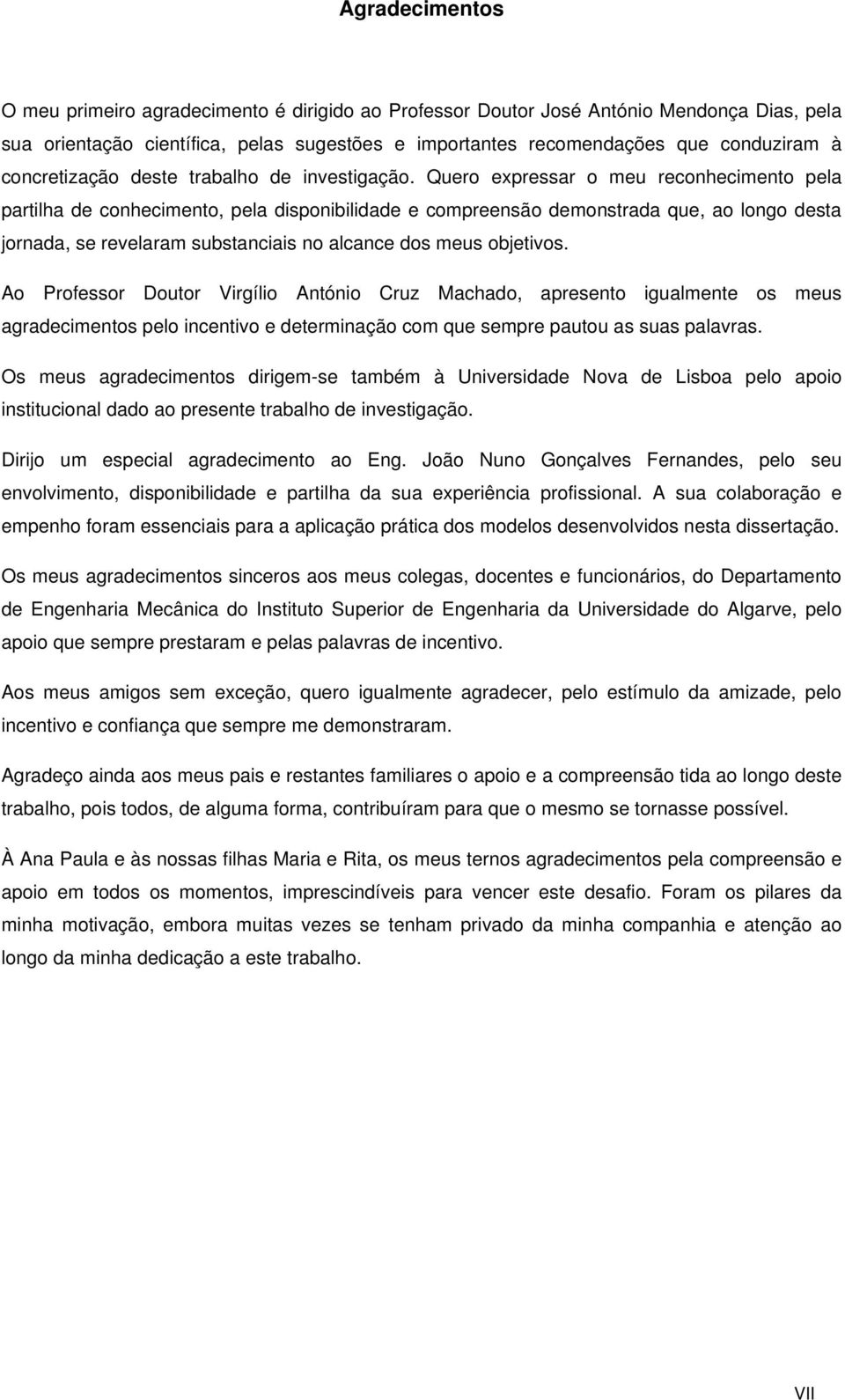 Agradecimentos

O meu primeiro agradecimento é dirigido ao Professor Doutor José António Mendonça Dias, pela sua orientação científica, pelas sugestões e importantes recomendações que conduziram à concretização deste trabalho de investigação. Quero expressar o meu reconhecimento pela partilha de conhecimento, pela disponibilidade e compreensão demonstrada que, ao longo desta jornada, se revelaram substanciais no alcance dos meus objetivos.

Ao Professor Doutor Virgílio António Cruz Machado, apresento igualmente os meus agradecimentos pelo incentivo e determinação com que sempre pautou as suas palavras.

Os meus agradecimentos dirigem-se também à Universidade Nova de Lisboa pelo apoio institucional dado ao presente trabalho de investigação.

Dirijo um especial agradecimento ao Eng. João Nuno Gonçalves Fernandes, pelo seu envolvimento, disponibilidade e partilha da sua experiência profissional. A sua colaboração e empenho foram essenciais para a aplicação prática dos modelos desenvolvidos nesta dissertação.

Os meus agradecimentos sinceros aos meus colegas, docentes e funcionários, do Departamento de Engenharia Mecânica do Instituto Superior de Engenharia da Universidade do Algarve, pelo apoio que sempre prestaram e pelas palavras de incentivo.

Aos meus amigos sem exceção, quero igualmente agradecer, pelo estímulo da amizade, pelo incentivo e confiança que sempre me demonstraram.

Agradeço ainda aos meus pais e restantes familiares o apoio e a compreensão tida ao longo deste trabalho, pois todos, de alguma forma, contribuíram para que o mesmo se tornasse possível.

À Ana Paula e às nossas filhas Maria e Rita, os meus ternos agradecimentos pela compreensão e apoio em todos os momentos, imprescindíveis para vencer este desafio. Foram os pilares da minha motivação, embora muitas vezes se tenham privado da minha companhia e atenção ao longo da minha dedicação a este trabalho.

VII